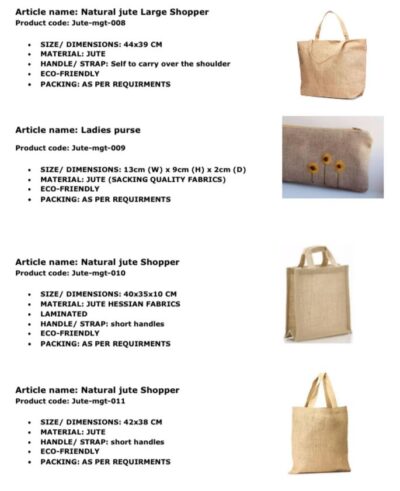 Article name: Natural jute Large Shopper
Product code: Jute-mgt-008

- SIZE/ DIMENSIONS: 44x39 CM
- MATERIAL: JUTE
- HANDLE/ STRAP: Self to carry over the shoulder
- ECO-FRIENDLY
- PACKING: AS PER REQUIRMENTS

Article name: Ladies purse
Product code: Jute-mgt-009

- SIZE/ DIMENSIONS: 13cm (W) x 9cm (H) x 2cm (D)
- MATERIAL: JUTE (SACKING QUALITY FABRICS)
- ECO-FRIENDLY
- PACKING: AS PER REQUIRMENTS

Article name: Natural jute Shopper
Product code: Jute-mgt-010

- SIZE/ DIMENSIONS: 40x35x10 CM
- MATERIAL: JUTE HESSIAN FABRICS
- LAMINATED
- HANDLE/ STRAP: short handles
- ECO-FRIENDLY
- PACKING: AS PER REQUIRMENTS

Article name: Natural jute Shopper
Product code: Jute-mgt-011

- SIZE/ DIMENSIONS: 42x38 CM
- MATERIAL: JUTE
- HANDLE/ STRAP: short handles
- ECO-FRIENDLY
- PACKING: AS PER REQUIRMENTS